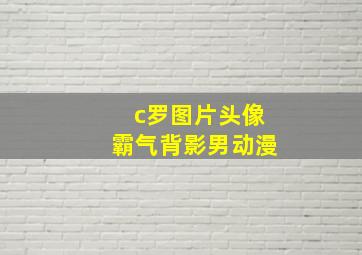 c罗图片头像
霸气背影男动漫